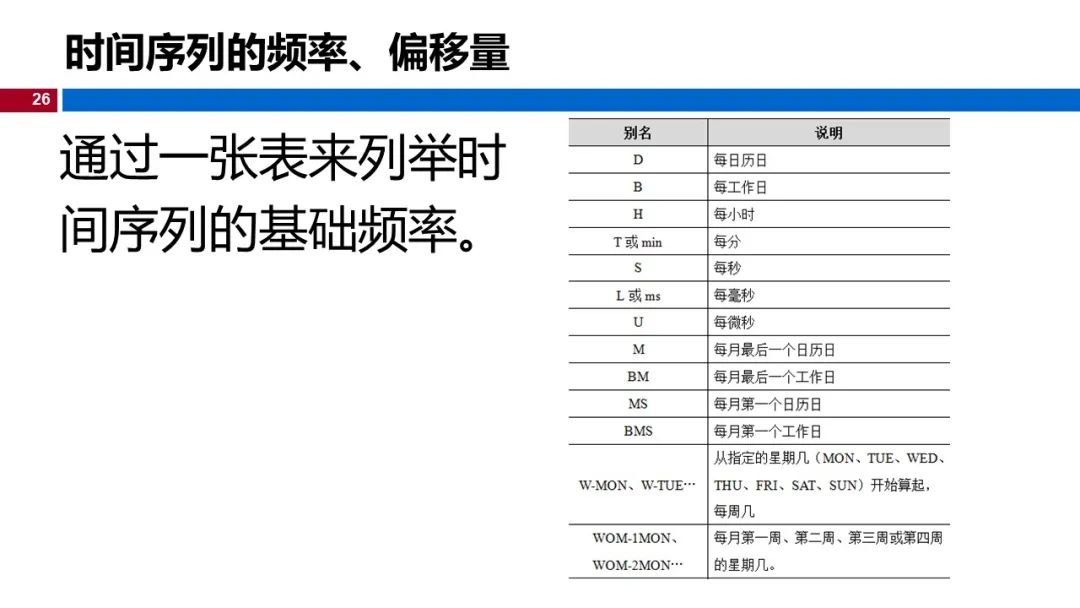 时间序列的频率、偏移量

26

通过一张表来列举时间序列的基础频率。

| 别名 | 说明 |
|---|---|
| D | 每日历日 |
| B | 每工作日 |
| H | 每小时 |
| T或min | 每分 |
| S | 每秒 |
| L或ms | 每毫秒 |
| U | 每微秒 |
| M | 每月最后一个日历日 |
| BM | 每月最后一个工作日 |
| MS | 每月第一个日历日 |
| BMS | 每月第一个工作日 |
| W-MON、W-TUE… | 从指定的星期几（MON、TUE、WED、THU、FRI、SAT、SUN）开始算起，每周几 |
| WOM-1MON、WOM-2MON… | 每月第一周、第二周、第三周或第四周的星期几。 |